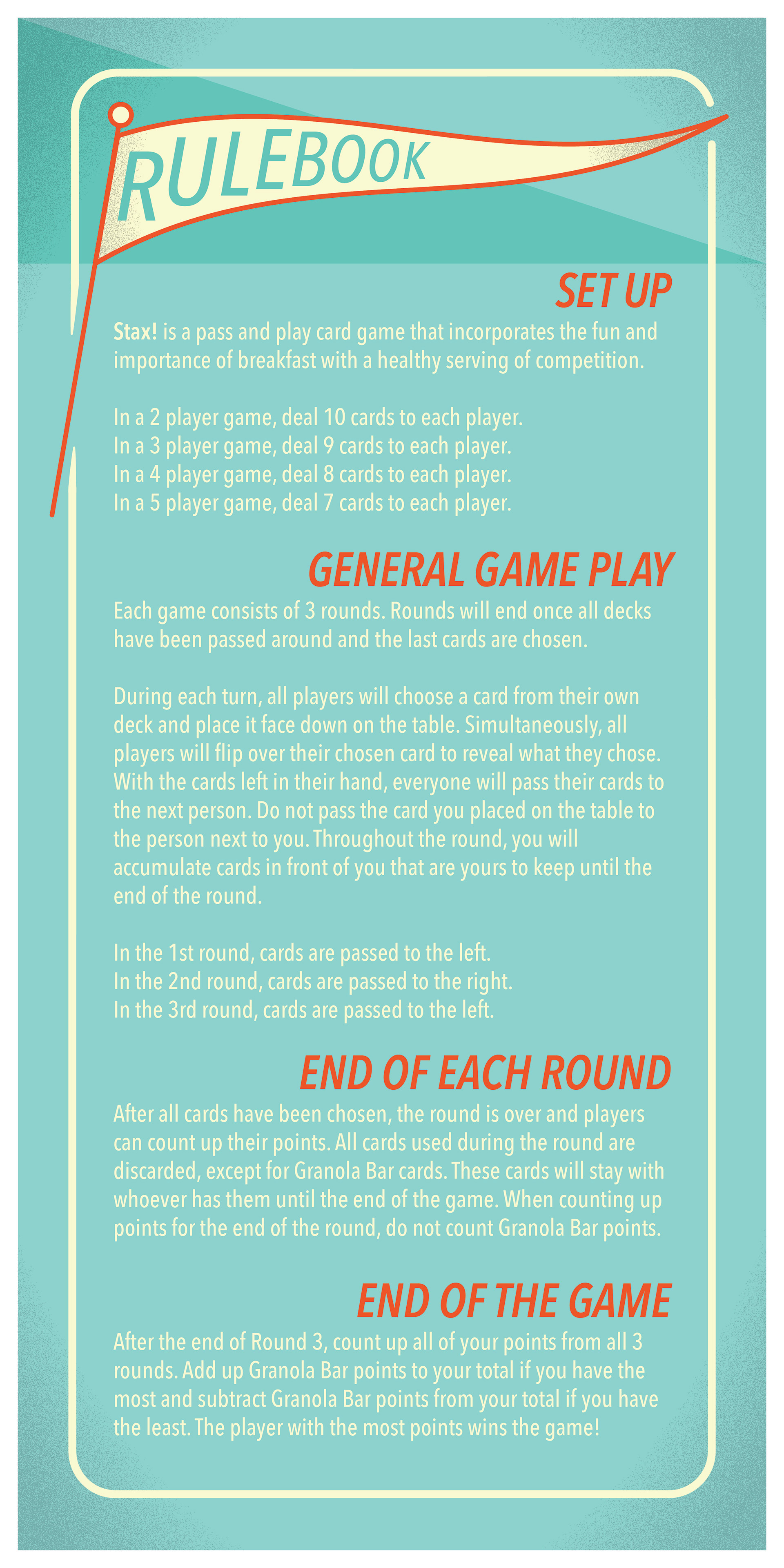 RULEBOOK

SET UP

Stax! is a pass and play card game that incorporates the fun and importance of breakfast with a healthy serving of competition.

In a 2 player game, deal 10 cards to each player.
In a 3 player game, deal 9 cards to each player.
In a 4 player game, deal 8 cards to each player.
In a 5 player game, deal 7 cards to each player.

GENERAL GAME PLAY

Each game consists of 3 rounds. Rounds will end once all decks have been passed around and the last cards are chosen.

During each turn, all players will choose a card from their own deck and place it face down on the table. Simultaneously, all players will flip over their chosen card to reveal what they chose. With the cards left in their hand, everyone will pass their cards to the next person. Do not pass the card you placed on the table to the person next to you. Throughout the round, you will accumulate cards in front of you that are yours to keep until the end of the round.

In the 1st round, cards are passed to the left.
In the 2nd round, cards are passed to the right.
In the 3rd round, cards are passed to the left.

END OF EACH ROUND

After all cards have been chosen, the round is over and players can count up their points. All cards used during the round are discarded, except for Granola Bar cards. These cards will stay with whoever has them until the end of the game. When counting up points for the end of the round, do not count Granola Bar points.

END OF THE GAME

After the end of Round 3, count up all of your points from all 3 rounds. Add up Granola Bar points to your total if you have the most and subtract Granola Bar points from your total if you have the least. The player with the most points wins the game!